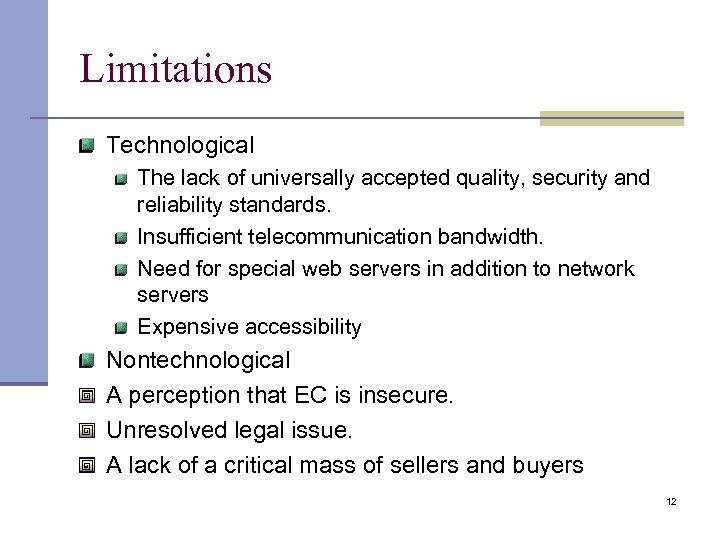 Limitations

Technological

The lack of universally accepted quality, security and reliability standards.

Insufficient telecommunication bandwidth.

Need for special web servers in addition to network servers

Expensive accessibility

Nontechnological

A perception that EC is insecure.

Unresolved legal issue.

A lack of a critical mass of sellers and buyers

12